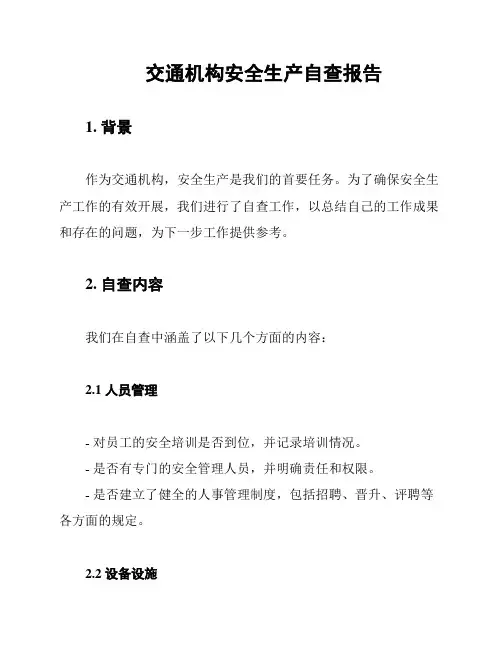 交通机构安全生产自查报告

1. 背景

作为交通机构，安全生产是我们的首要任务。为了确保安全生产工作的有效开展，我们进行了自查工作，以总结自己的工作成果和存在的问题，为下一步工作提供参考。

2. 自查内容

我们在自查中涵盖了以下几个方面的内容：

2.1 人员管理

- 对员工的安全培训是否到位，并记录培训情况。
- 是否有专门的安全管理人员，并明确责任和权限。
- 是否建立了健全的人事管理制度，包括招聘、晋升、评聘等各方面的规定。

2.2 设备设施